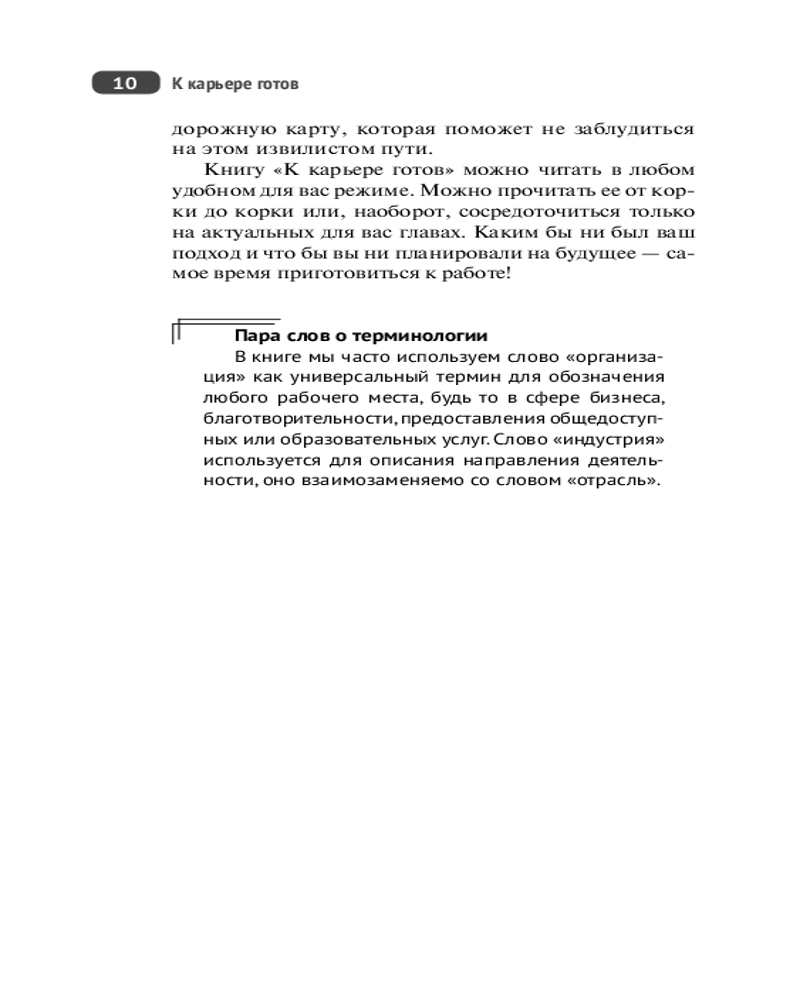 10 К карьере готов

дорожную карту, которая поможет не заблудиться на этом извилистом пути.

Книгу «К карьере готов» можно читать в любом удобном для вас режиме. Можно прочитать ее от корки до корки или, наоборот, сосредоточиться только на актуальных для вас главах. Каким бы ни был ваш подход и что бы вы ни планировали на будущее — самое время приготовиться к работе!

Пара слов о терминологии

В книге мы часто используем слово «организация» как универсальный термин для обозначения любого рабочего места, будь то в сфере бизнеса, благотворительности, предоставления общедоступных или образовательных услуг. Слово «индустрия» используется для описания направления деятельности, оно взаимозаменяемо со словом «отрасль».